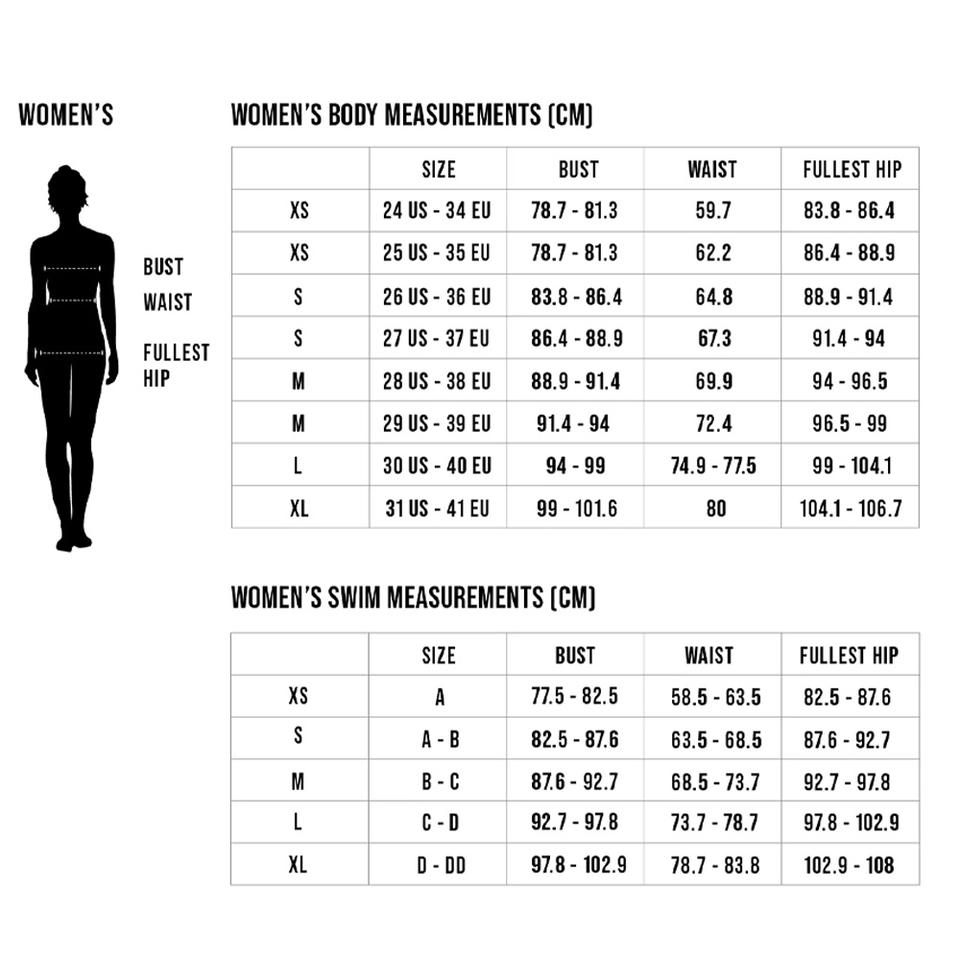 WOMEN'S

BUST
WAIST
FULLEST HIP

WOMEN'S BODY MEASUREMENTS (CM)

| | SIZE | BUST | WAIST | FULLEST HIP |
|---|---|---|---|---|
| XS | 24 US - 34 EU | 78.7 - 81.3 | 59.7 | 83.8 - 86.4 |
| XS | 25 US - 35 EU | 78.7 - 81.3 | 62.2 | 86.4 - 88.9 |
| S | 26 US - 36 EU | 83.8 - 86.4 | 64.8 | 88.9 - 91.4 |
| S | 27 US - 37 EU | 86.4 - 88.9 | 67.3 | 91.4 - 94 |
| M | 28 US - 38 EU | 88.9 - 91.4 | 69.9 | 94 - 96.5 |
| M | 29 US - 39 EU | 91.4 - 94 | 72.4 | 96.5 - 99 |
| L | 30 US - 40 EU | 94 - 99 | 74.9 - 77.5 | 99 - 104.1 |
| XL | 31 US - 41 EU | 99 - 101.6 | 80 | 104.1 - 106.7 |

WOMEN'S SWIM MEASUREMENTS (CM)

| | SIZE | BUST | WAIST | FULLEST HIP |
|---|---|---|---|---|
| XS | A | 77.5 - 82.5 | 58.5 - 63.5 | 82.5 - 87.6 |
| S | A - B | 82.5 - 87.6 | 63.5 - 68.5 | 87.6 - 92.7 |
| M | B - C | 87.6 - 92.7 | 68.5 - 73.7 | 92.7 - 97.8 |
| L | C - D | 92.7 - 97.8 | 73.7 - 78.7 | 97.8 - 102.9 |
| XL | D - DD | 97.8 - 102.9 | 78.7 - 83.8 | 102.9 - 108 |